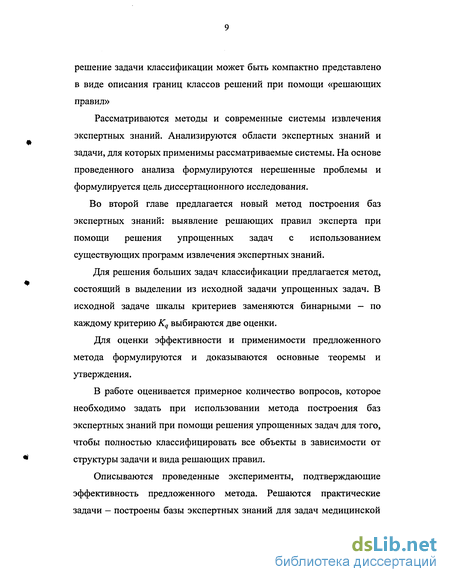 9

решение задачи классификации может быть компактно представлено в виде описания границ классов решений при помощи «решающих правил»

Рассматриваются методы и современные системы извлечения экспертных знаний. Анализируются области экспертных знаний и задачи, для которых применимы рассматриваемые системы. На основе проведенного анализа формулируются нерешенные проблемы и формулируется цель диссертационного исследования.

Во второй главе предлагается новый метод построения баз экспертных знаний: выявление решающих правил эксперта при помощи решения упрощенных задач с использованием существующих программ извлечения экспертных знаний.

Для решения больших задач классификации предлагается метод, состоящий в выделении из исходной задачи упрощенных задач. В исходной задаче шкалы критериев заменяются бинарными – по каждому критерию $K_q$ выбираются две оценки.

Для оценки эффективности и применимости предложенного метода формулируются и доказываются основные теоремы и утверждения.

В работе оценивается примерное количество вопросов, которое необходимо задать при использовании метода построения баз экспертных знаний при помощи решения упрощенных задач для того, чтобы полностью классифицировать все объекты в зависимости от структуры задачи и вида решающих правил.

Описываются проведенные эксперименты, подтверждающие эффективность предложенного метода. Решаются практические задачи – построены базы экспертных знаний для задач медицинской

dsLib.net
библиотека диссертаций